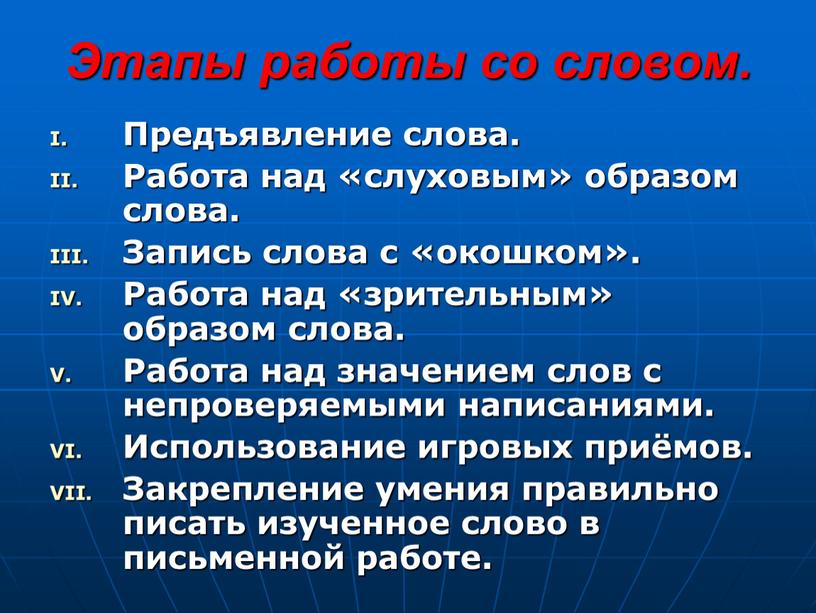 Этапы работы со словом.

I. Предъявление слова.
II. Работа над «слуховым» образом слова.
III. Запись слова с «окошком».
IV. Работа над «зрительным» образом слова.
V. Работа над значением слов с непроверяемыми написаниями.
VI. Использование игровых приёмов.
VII. Закрепление умения правильно писать изученное слово в письменной работе.